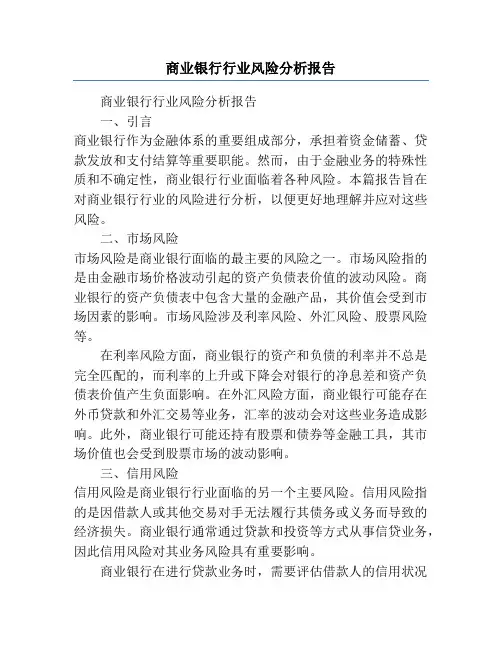 商业银行行业风险分析报告

商业银行行业风险分析报告

一、引言

商业银行作为金融体系的重要组成部分，承担着资金储蓄、贷款发放和支付结算等重要职能。然而，由于金融业务的特殊性质和不确定性，商业银行行业面临着各种风险。本篇报告旨在对商业银行行业的风险进行分析，以便更好地理解并应对这些风险。

二、市场风险

市场风险是商业银行面临的最主要的风险之一。市场风险指的是由金融市场价格波动引起的资产负债表价值的波动风险。商业银行的资产负债表中包含大量的金融产品，其价值会受到市场因素的影响。市场风险涉及利率风险、外汇风险、股票风险等。

在利率风险方面，商业银行的资产和负债的利率并不总是完全匹配的，而利率的上升或下降会对银行的净息差和资产负债表价值产生负面影响。在外汇风险方面，商业银行可能存在外币贷款和外汇交易等业务，汇率的波动会对这些业务造成影响。此外，商业银行可能还持有股票和债券等金融工具，其市场价值也会受到股票市场的波动影响。

三、信用风险

信用风险是商业银行行业面临的另一个主要风险。信用风险指的是因借款人或其他交易对手无法履行其债务或义务而导致的经济损失。商业银行通常通过贷款和投资等方式从事信贷业务，因此信用风险对其业务风险具有重要影响。

商业银行在进行贷款业务时，需要评估借款人的信用状况